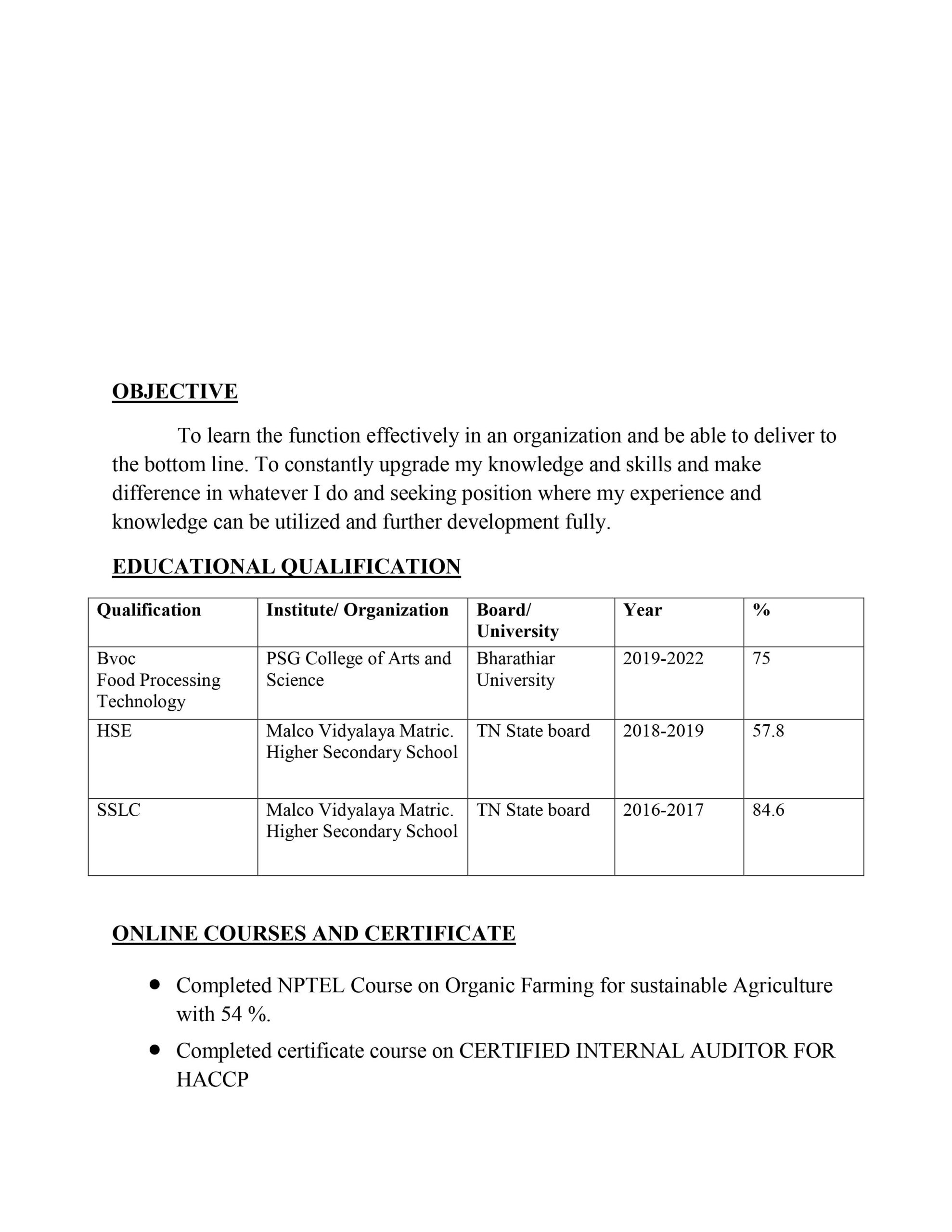 OBJECTIVE

To learn the function effectively in an organization and be able to deliver to the bottom line. To constantly upgrade my knowledge and skills and make difference in whatever I do and seeking position where my experience and knowledge can be utilized and further development fully.

EDUCATIONAL QUALIFICATION

| Qualification | Institute/ Organization | Board/ University | Year | % |
|---|---|---|---|---|
| Bvoc Food Processing Technology | PSG College of Arts and Science | Bharathiar University | 2019-2022 | 75 |
| HSE | Malco Vidyalaya Matric. Higher Secondary School | TN State board | 2018-2019 | 57.8 |
| SSLC | Malco Vidyalaya Matric. Higher Secondary School | TN State board | 2016-2017 | 84.6 |

ONLINE COURSES AND CERTIFICATE

• Completed NPTEL Course on Organic Farming for sustainable Agriculture with 54 %.
• Completed certificate course on CERTIFIED INTERNAL AUDITOR FOR HACCP